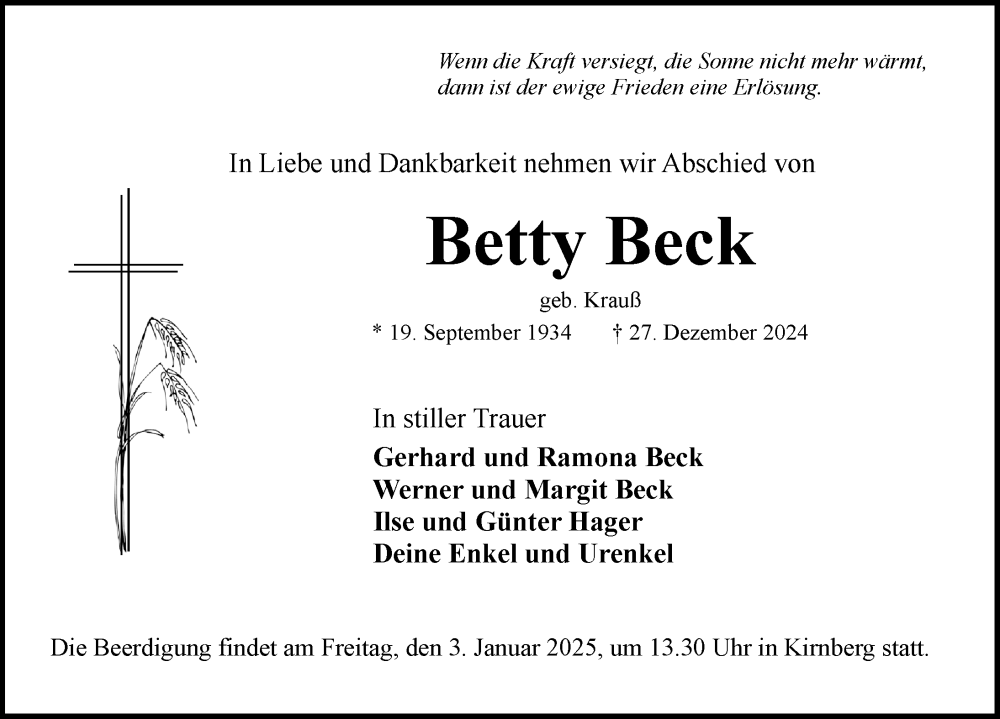 Wenn die Kraft versiegt, die Sonne nicht mehr wärmt,
dann ist der ewige Frieden eine Erlösung.

In Liebe und Dankbarkeit nehmen wir Abschied von

Betty Beck

geb. Krauß

* 19. September 1934 † 27. Dezember 2024

In stiller Trauer

Gerhard und Ramona Beck
Werner und Margit Beck
Ilse und Günter Hager
Deine Enkel und Urenkel

Die Beerdigung findet am Freitag, den 3. Januar 2025, um 13.30 Uhr in Kirnberg statt.